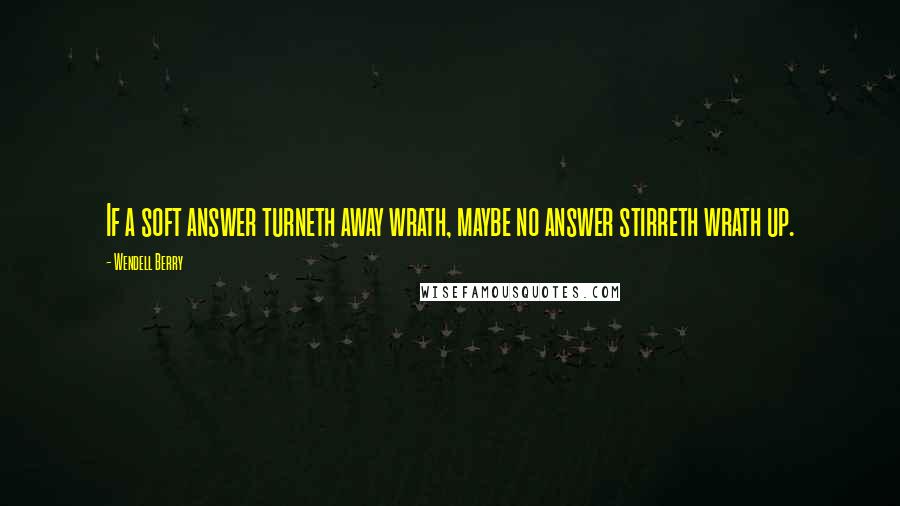 If a soft answer turneth away wrath, maybe no answer stirreth wrath up.

- Wendell Berry

WISEFAMOUSQUOTES.COM